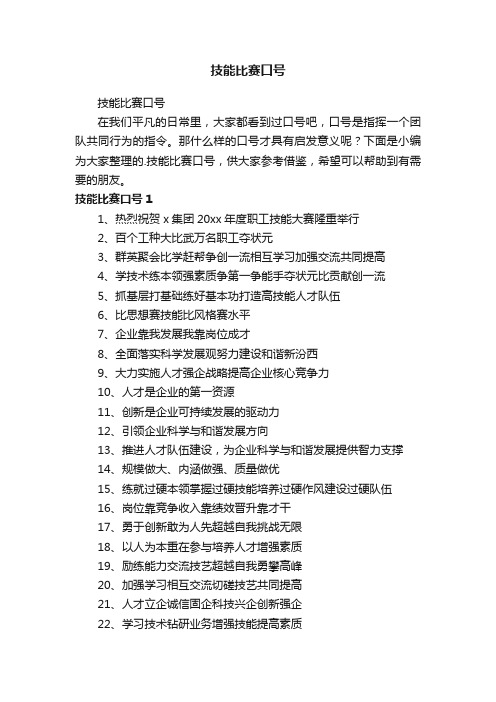 技能比赛口号

技能比赛口号

在我们平凡的日常里，大家都看到过口号吧，口号是指挥一个团队共同行为的指令。那什么样的口号才具有启发意义呢？下面是小编为大家整理的.技能比赛口号，供大家参考借鉴，希望可以帮助到有需要的朋友。

技能比赛口号 1

1、热烈祝贺 x 集团 20xx 年度职工技能大赛隆重举行

2、百个工种大比武万名职工夺状元

3、群英聚会比学赶帮争创一流相互学习加强交流共同提高

4、学技术练本领强素质争第一争能手夺状元比贡献创一流

5、抓基层打基础练好基本功打造高技能人才队伍

6、比思想赛技能比风格赛水平

7、企业靠我发展我靠岗位成才

8、全面落实科学发展观努力建设和谐新汾西

9、大力实施人才强企战略提高企业核心竞争力

10、人才是企业的第一资源

11、创新是企业可持续发展的驱动力

12、引领企业科学与和谐发展方向

13、推进人才队伍建设，为企业科学与和谐发展提供智力支撑

14、规模做大、内涵做强、质量做优

15、练就过硬本领掌握过硬技能培养过硬作风建设过硬队伍

16、岗位靠竞争收入靠绩效晋升靠才干

17、勇于创新敢为人先超越自我挑战无限

18、以人为本重在参与培养人才增强素质

19、励练能力交流技艺超越自我勇攀高峰

20、加强学习相互交流切磋技艺共同提高

21、人才立企诚信固企科技兴企创新强企

22、学习技术钻研业务增强技能提高素质